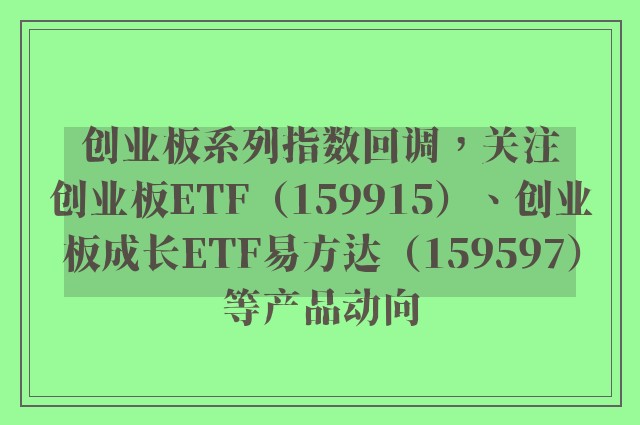 创业板系列指数回调，关注创业板ETF（159915）、创业板成长ETF易方达（159597）等产品动向